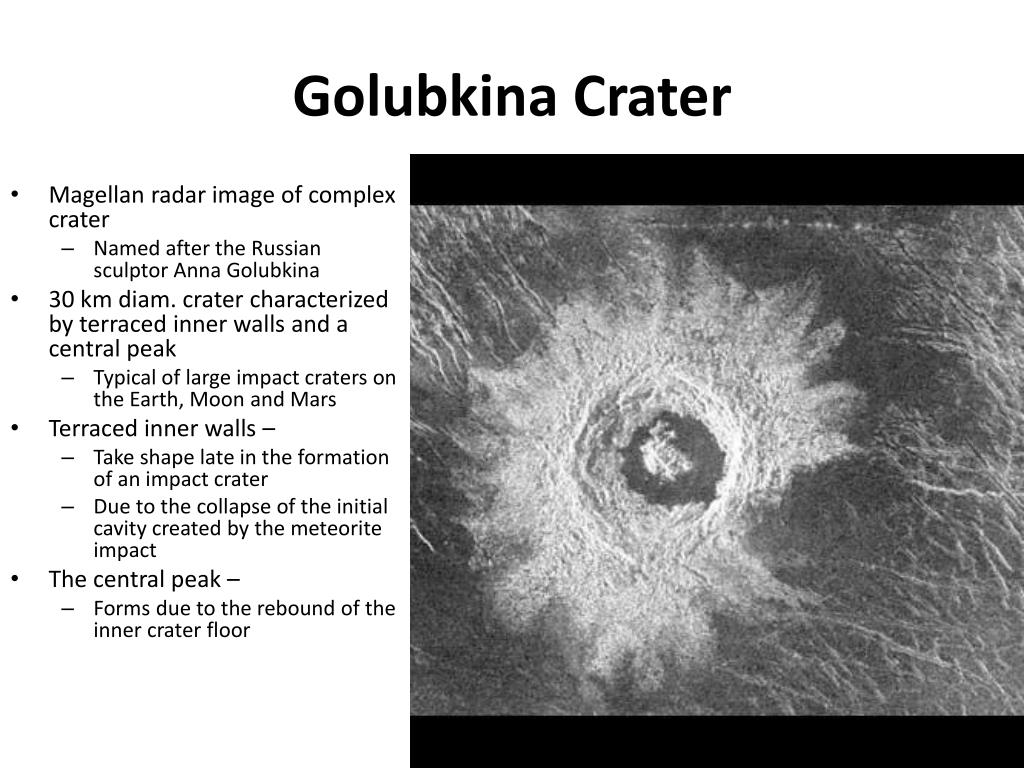 Golubkina Crater

• Magellan radar image of complex crater
  – Named after the Russian sculptor Anna Golubkina
• 30 km diam. crater characterized by terraced inner walls and a central peak
  – Typical of large impact craters on the Earth, Moon and Mars
• Terraced inner walls –
  – Take shape late in the formation of an impact crater
  – Due to the collapse of the initial cavity created by the meteorite impact
• The central peak –
  – Forms due to the rebound of the inner crater floor